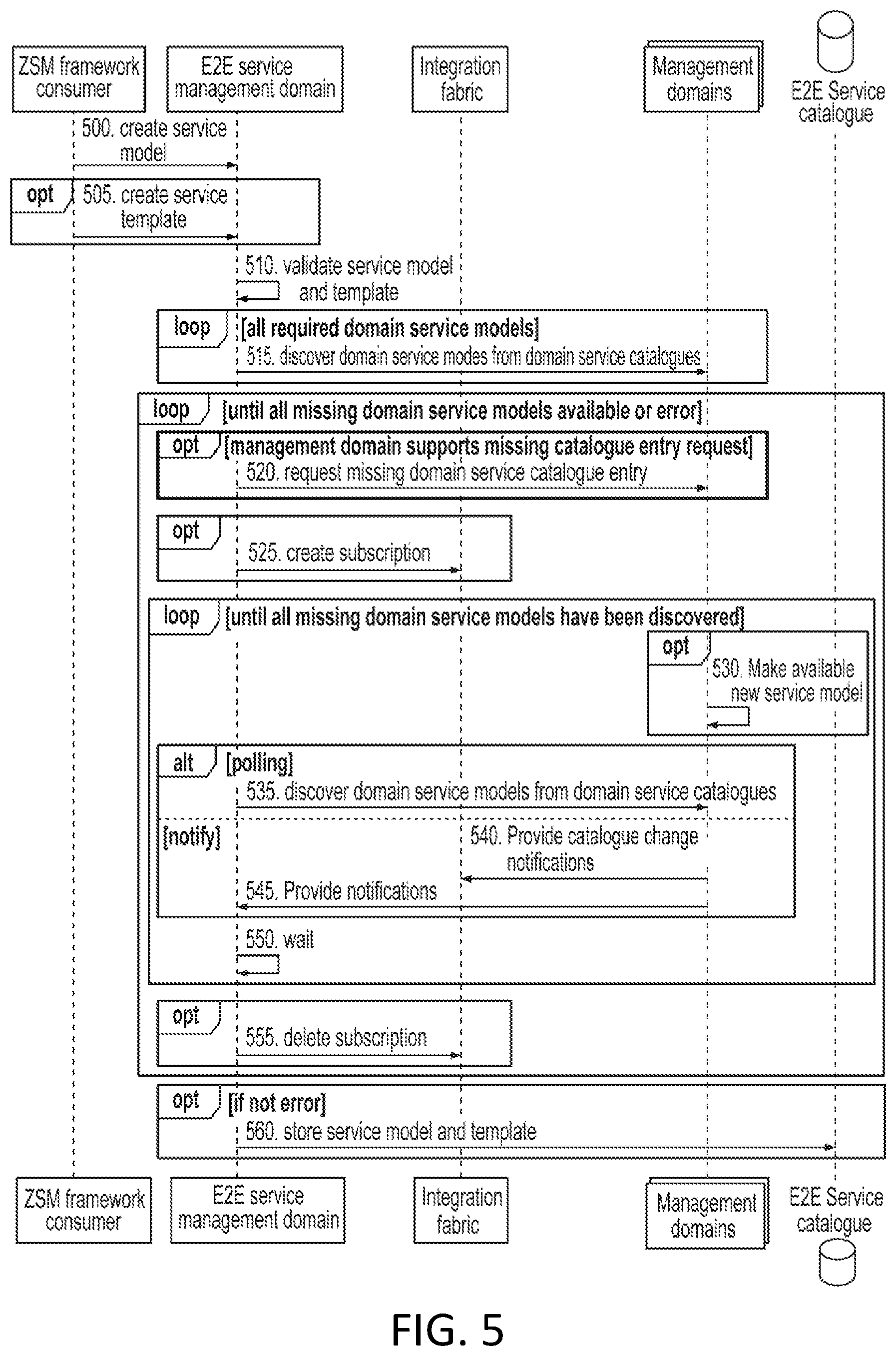 ZSM framework consumer

E2E service management domain

Integration fabric

Management domains

E2E Service catalogue

500. create service model

opt

505. create service template

510. validate service model and template

loop

[all required domain service models]

515. discover domain service modes from domain service catalogues

loop

[until all missing domain service models available or error]

opt

[management domain supports missing catalogue entry request]

520. request missing domain service catalogue entry

opt

525. create subscription

loop

[until all missing domain service models have been discovered]

opt

530. Make available new service model

alt

[polling]

535. discover domain service models from domain service catalogues

[notify]

540. Provide catalogue change notifications

545. Provide notifications

550. wait

opt

555. delete subscription

opt

[if not error]

560. store service model and template

ZSM framework consumer

E2E service management domain

Integration fabric

Management domains

E2E Service catalogue

FIG. 5